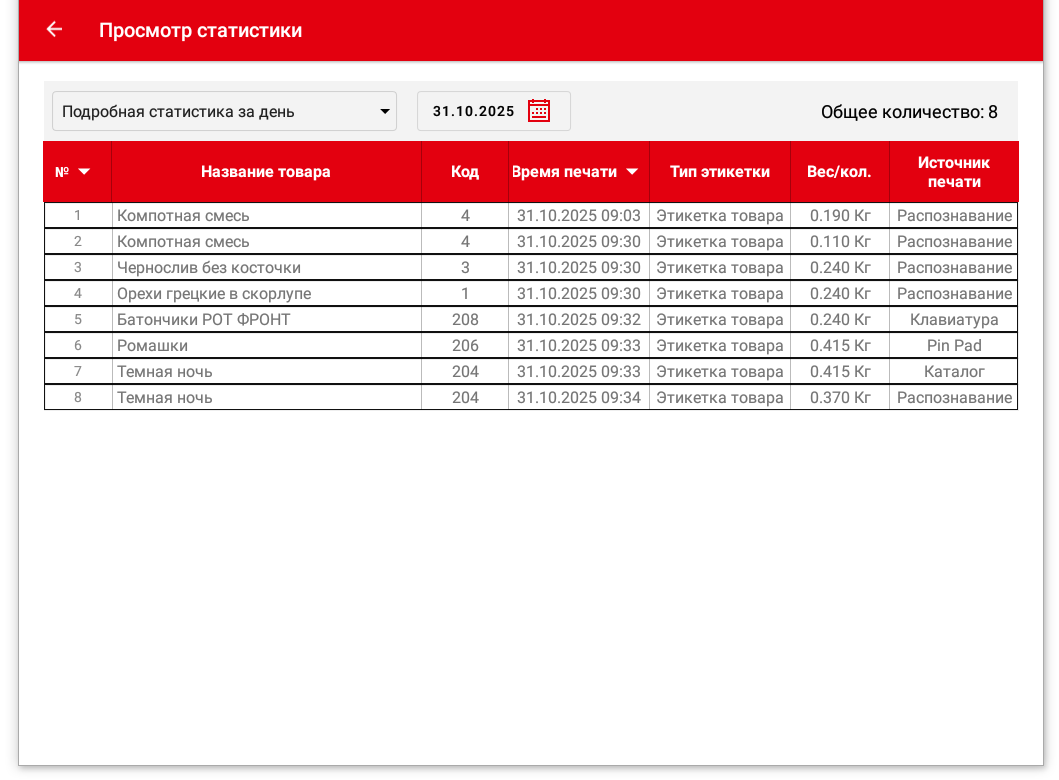 Просмотр статистики

Подробная статистика за день

31.10.2025

Общее количество: 8

| № | Название товара | Код | Время печати | Тип этикетки | Вес/кол. | Источник печати |
|---|---|---|---|---|---|---|
| 1 | Компотная смесь | 4 | 31.10.2025 09:03 | Этикетка товара | 0.190 Кг | Распознавание |
| 2 | Компотная смесь | 4 | 31.10.2025 09:30 | Этикетка товара | 0.110 Кг | Распознавание |
| 3 | Чернослив без косточки | 3 | 31.10.2025 09:30 | Этикетка товара | 0.240 Кг | Распознавание |
| 4 | Орехи грецкие в скорлупе | 1 | 31.10.2025 09:30 | Этикетка товара | 0.240 Кг | Распознавание |
| 5 | Батончики РОТ ФРОНТ | 208 | 31.10.2025 09:32 | Этикетка товара | 0.240 Кг | Клавиатура |
| 6 | Ромашки | 206 | 31.10.2025 09:33 | Этикетка товара | 0.415 Кг | Pin Pad |
| 7 | Темная ночь | 204 | 31.10.2025 09:33 | Этикетка товара | 0.415 Кг | Каталог |
| 8 | Темная ночь | 204 | 31.10.2025 09:34 | Этикетка товара | 0.370 Кг | Распознавание |